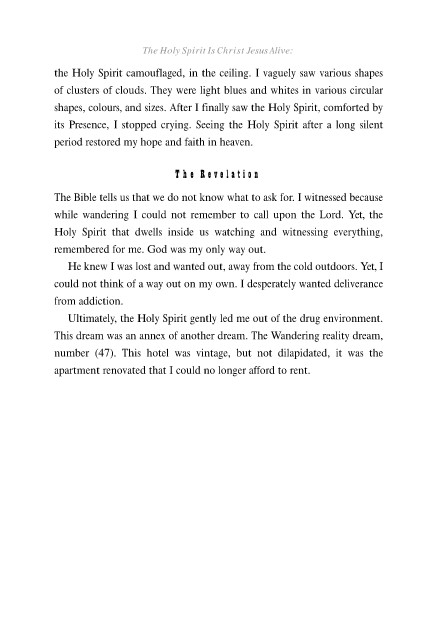 The Holy Spirit Is Christ Jesus Alive:

the Holy Spirit camouflaged, in the ceiling. I vaguely saw various shapes of clusters of clouds. They were light blues and whites in various circular shapes, colours, and sizes. After I finally saw the Holy Spirit, comforted by its Presence, I stopped crying. Seeing the Holy Spirit after a long silent period restored my hope and faith in heaven.

The Revelation

The Bible tells us that we do not know what to ask for. I witnessed because while wandering I could not remember to call upon the Lord. Yet, the Holy Spirit that dwells inside us watching and witnessing everything, remembered for me. God was my only way out.

He knew I was lost and wanted out, away from the cold outdoors. Yet, I could not think of a way out on my own. I desperately wanted deliverance from addiction.

Ultimately, the Holy Spirit gently led me out of the drug environment. This dream was an annex of another dream. The Wandering reality dream, number (47). This hotel was vintage, but not dilapidated, it was the apartment renovated that I could no longer afford to rent.